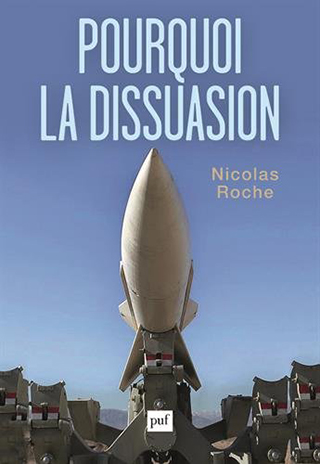 POURQUOI LA DISSUASION

Nicolas Roche

puf